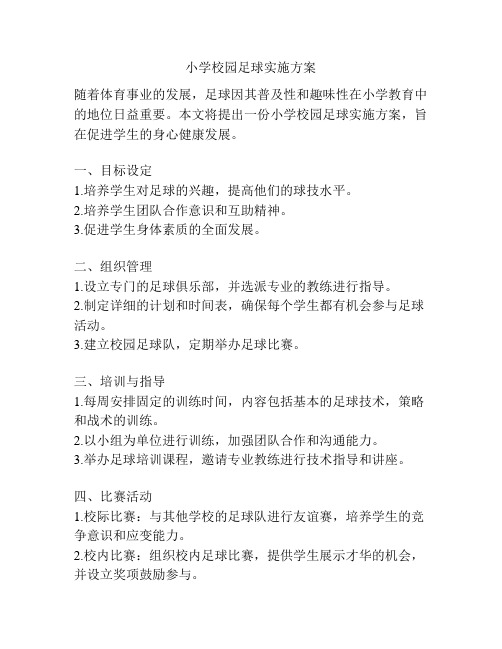 小学校园足球实施方案

随着体育事业的发展，足球因其普及性和趣味性在小学教育中的地位日益重要。本文将提出一份小学校园足球实施方案，旨在促进学生的身心健康发展。

一、目标设定
1.培养学生对足球的兴趣，提高他们的球技水平。
2.培养学生团队合作意识和互助精神。
3.促进学生身体素质的全面发展。

二、组织管理
1.设立专门的足球俱乐部，并选派专业的教练进行指导。
2.制定详细的计划和时间表，确保每个学生都有机会参与足球活动。
3.建立校园足球队，定期举办足球比赛。

三、培训与指导
1.每周安排固定的训练时间，内容包括基本的足球技术，策略和战术的训练。
2.以小组为单位进行训练，加强团队合作和沟通能力。
3.举办足球培训课程，邀请专业教练进行技术指导和讲座。

四、比赛活动
1.校际比赛：与其他学校的足球队进行友谊赛，培养学生的竞争意识和应变能力。
2.校内比赛：组织校内足球比赛，提供学生展示才华的机会，并设立奖项鼓励参与。